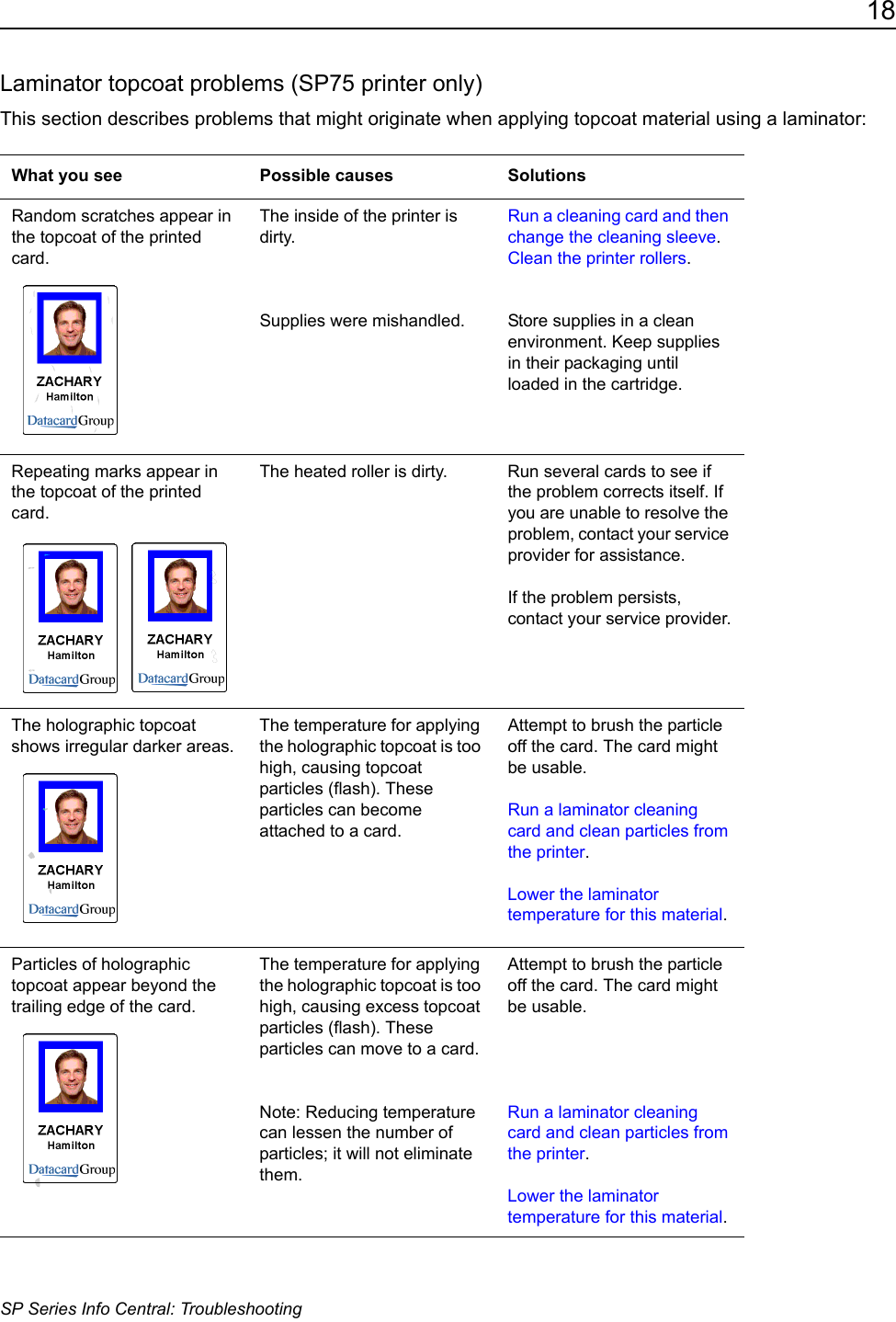 18

Laminator topcoat problems (SP75 printer only)

This section describes problems that might originate when applying topcoat material using a laminator:

| What you see | Possible causes | Solutions |
|---|---|---|
| Random scratches appear in the topcoat of the printed card. ZACHARY Hamilton DatacardGroup | The inside of the printer is dirty. | Run a cleaning card and then change the cleaning sleeve. Clean the printer rollers. |
| | Supplies were mishandled. | Store supplies in a clean environment. Keep supplies in their packaging until loaded in the cartridge. |
| Repeating marks appear in the topcoat of the printed card. ZACHARY Hamilton DatacardGroup ZACHARY Hamilton DatacardGroup | The heated roller is dirty. | Run several cards to see if the problem corrects itself. If you are unable to resolve the problem, contact your service provider for assistance. If the problem persists, contact your service provider. |
| The holographic topcoat shows irregular darker areas. ZACHARY Hamilton DatacardGroup | The temperature for applying the holographic topcoat is too high, causing topcoat particles (flash). These particles can become attached to a card. | Attempt to brush the particle off the card. The card might be usable. Run a laminator cleaning card and clean particles from the printer. Lower the laminator temperature for this material. |
| Particles of holographic topcoat appear beyond the trailing edge of the card. ZACHARY Hamilton DatacardGroup | The temperature for applying the holographic topcoat is too high, causing excess topcoat particles (flash). These particles can move to a card. | Attempt to brush the particle off the card. The card might be usable. |
| | Note: Reducing temperature can lessen the number of particles; it will not eliminate them. | Run a laminator cleaning card and clean particles from the printer. Lower the laminator temperature for this material. |

SP Series Info Central: Troubleshooting